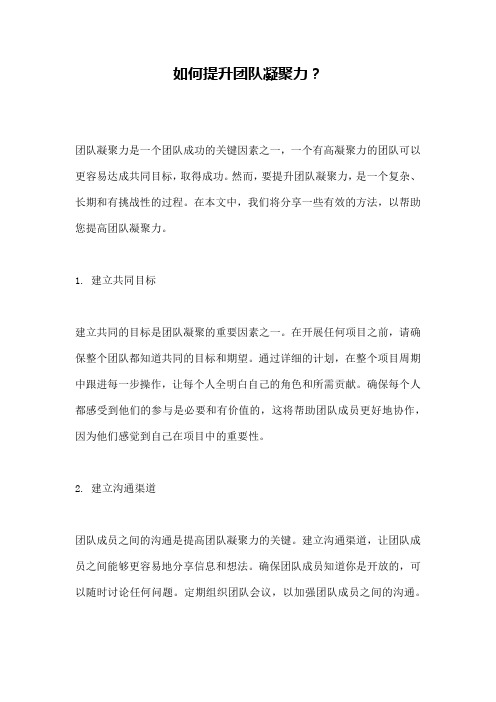 如何提升团队凝聚力？

团队凝聚力是一个团队成功的关键因素之一，一个有高凝聚力的团队可以更容易达成共同目标，取得成功。然而，要提升团队凝聚力，是一个复杂、长期和有挑战性的过程。在本文中，我们将分享一些有效的方法，以帮助您提高团队凝聚力。

1. 建立共同目标

建立共同的目标是团队凝聚的重要因素之一。在开展任何项目之前，请确保整个团队都知道共同的目标和期望。通过详细的计划，在整个项目周期中跟进每一步操作，让每个人全明白自己的角色和所需贡献。确保每个人都感受到他们的参与是必要和有价值的，这将帮助团队成员更好地协作，因为他们感觉到自己在项目中的重要性。

2. 建立沟通渠道

团队成员之间的沟通是提高团队凝聚力的关键。建立沟通渠道，让团队成员之间能够更容易地分享信息和想法。确保团队成员知道你是开放的，可以随时讨论任何问题。定期组织团队会议，以加强团队成员之间的沟通。